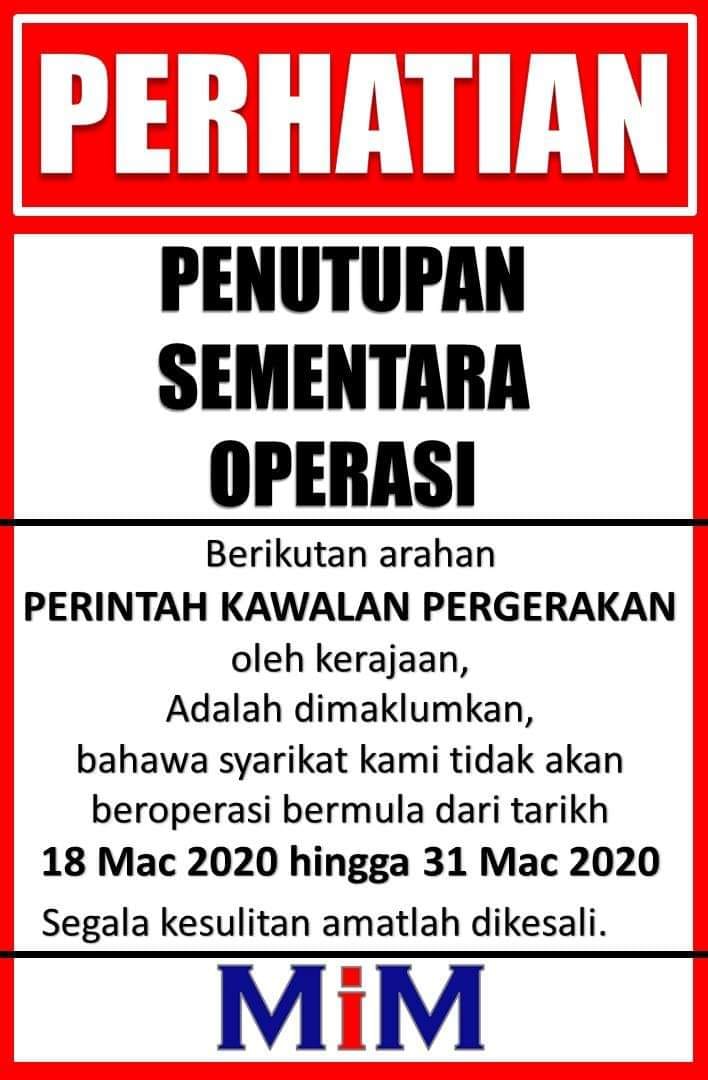 PERHATIAN

PENUTUPAN
SEMENTARA
OPERASI

Berikutan arahan
PERINTAH KAWALAN PERGERAKAN
oleh kerajaan,
Adalah dimaklumkan,
bahawa syarikat kami tidak akan
beroperasi bermula dari tarikh
18 Mac 2020 hingga 31 Mac 2020
Segala kesulitan amatlah dikesali.

MiM